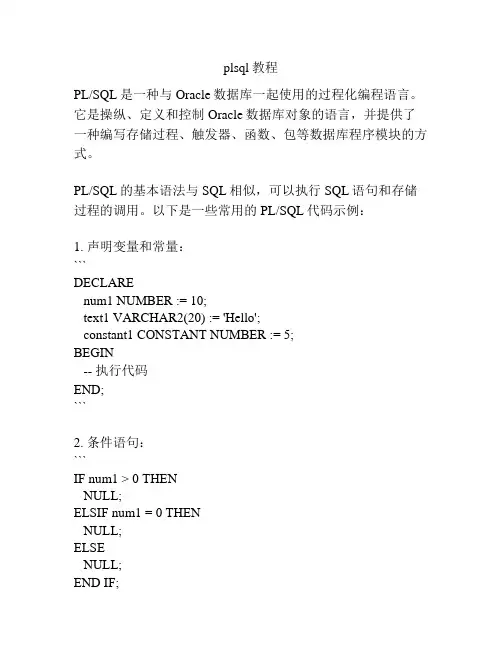 plsql 教程

PL/SQL 是一种与 Oracle 数据库一起使用的过程化编程语言。它是操纵、定义和控制 Oracle 数据库对象的语言，并提供了一种编写存储过程、触发器、函数、包等数据库程序模块的方式。

PL/SQL 的基本语法与 SQL 相似，可以执行 SQL 语句和存储过程的调用。以下是一些常用的 PL/SQL 代码示例：

1. 声明变量和常量：
```
DECLARE
  num1 NUMBER := 10;
  text1 VARCHAR2(20) := 'Hello';
  constant1 CONSTANT NUMBER := 5;
BEGIN
  -- 执行代码
END;
```

2. 条件语句：
```
IF num1 > 0 THEN
  NULL;
ELSIF num1 = 0 THEN
  NULL;
ELSE
  NULL;
END IF;